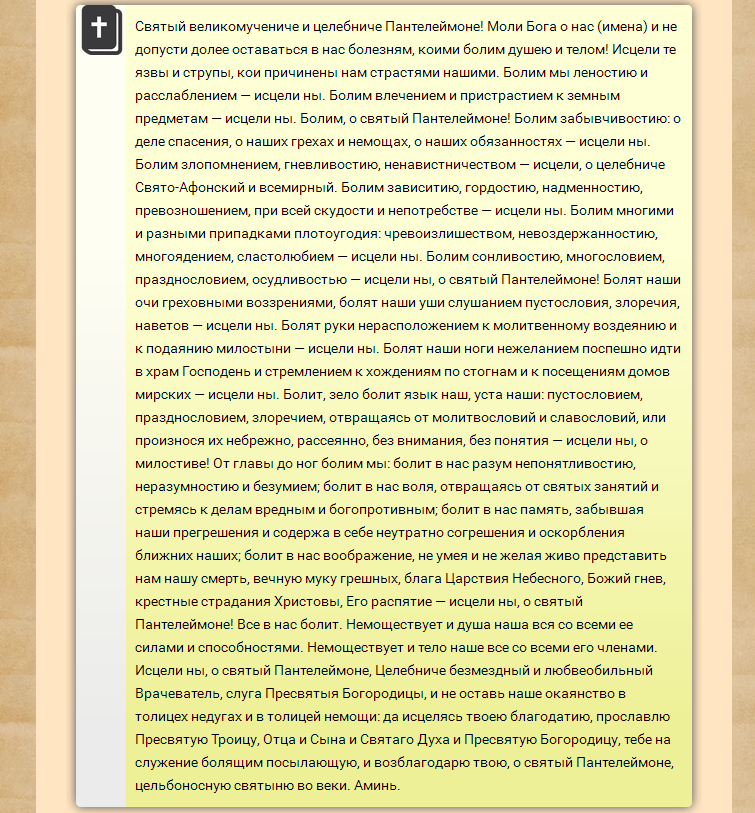 Святый великомучениче и целебниче Пантелеймоне! Моли Бога о нас (имена) и не допусти долее оставаться в нас болезням, коими болим душею и телом! Исцели те язвы и струпы, кои причинены нам страстями нашими. Болим мы леностию и расслаблением — исцели ны. Болим влечением и пристрастием к земным предметам — исцели ны. Болим, о святый Пантелеймоне! Болим забывчивостию: о деле спасения, о наших грехах и немощах, о наших обязанностях — исцели ны. Болим злопомнением, гневливостию, ненавистничеством — исцели, о целебниче Свято-Афонский и всемирный. Болим зависитию, гордостию, надменностию, превозношением, при всей скудости и непотребстве — исцели ны. Болим многими и разными припадками плотоугодия: чревоизлишеством, невоздержанностию, многоядением, сластолюбием — исцели ны. Болим сонливостию, многословием, празднословием, осудливостью — исцели ны, о святый Пантелеймоне! Болят наши очи греховными воззрениями, болят наши уши слушанием пустословия, злоречия, наветов — исцели ны. Болят руки нерасположением к молитвенному воздеянию и к подаянию милостыни — исцели ны. Болят наши ноги нежеланием поспешно идти в храм Господень и стремлением к хождениям по стогнам и к посещениям домов мирских — исцели ны. Болит, зело болит язык наш, уста наши: пустословием, празднословием, злоречием, отвращаясь от молитвословий и славословий, или произнося их небрежно, рассеянно, без внимания, без понятия — исцели ны, о милостиве! От главы до ног болим мы: болит в нас разум непонятливостию, неразумностию и безумием; болит в нас воля, отвращаясь от святых занятий и стремясь к делам вредным и богопротивным; болит в нас память, забывшая наши прегрешения и содержа в себе неутратно согрешения и оскорбления ближних наших; болит в нас воображение, не умея и не желая живо представить нам нашу смерть, вечную муку грешных, блага Царствия Небесного, Божий гнев, крестные страдания Христовы, Его распятие — исцели ны, о святый Пантелеймоне! Все в нас болит. Немоществует и душа наша вся со всеми ее силами и способностями. Немоществует и тело наше все со всеми его членами. Исцели ны, о святый Пантелеймоне, Целебниче безмездный и любвеобильный Врачеватель, слуга Пресвятыя Богородицы, и не оставь наше окаянство в толицех недугах и в толицей немощи: да исцелясь твоею благодатию, прославлю Пресвятую Троицу, Отца и Сына и Святаго Духа и Пресвятую Богородицу, тебе на служение болящим посылающую, и возблагодарю твою, о святый Пантелеймоне, цельбоносную святыню во веки. Аминь.